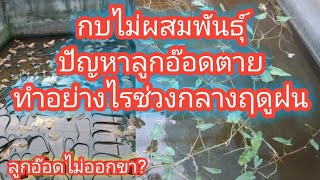 กบไม่ผสมพันธุ์
ปัญหาลูกอ๊อดตาย
ทำอย่างไรช่วงกลางฤดูฝน

ลูกอ๊อดไม่ออกขา?